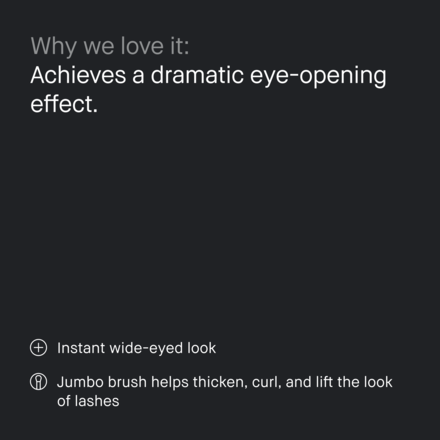 Why we love it:
Achieves a dramatic eye-opening effect.

Instant wide-eyed look

Jumbo brush helps thicken, curl, and lift the look of lashes